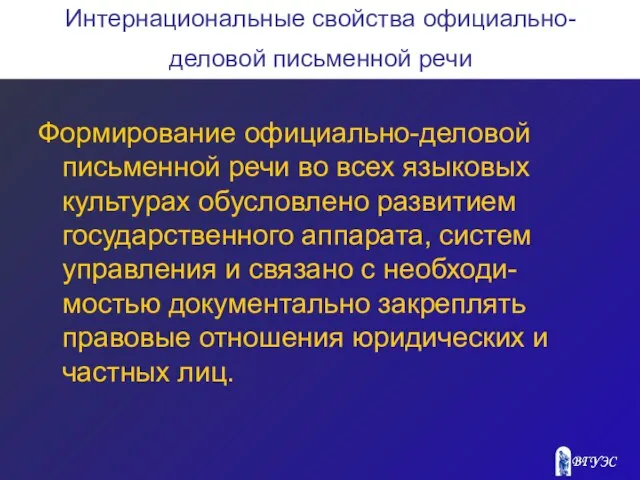 Интернациональные свойства официально-деловой письменной речи

Формирование официально-деловой письменной речи во всех языковых культурах обусловлено развитием государственного аппарата, систем управления и связано с необходимостью документально закреплять правовые отношения юридических и частных лиц.

ВГУЭС